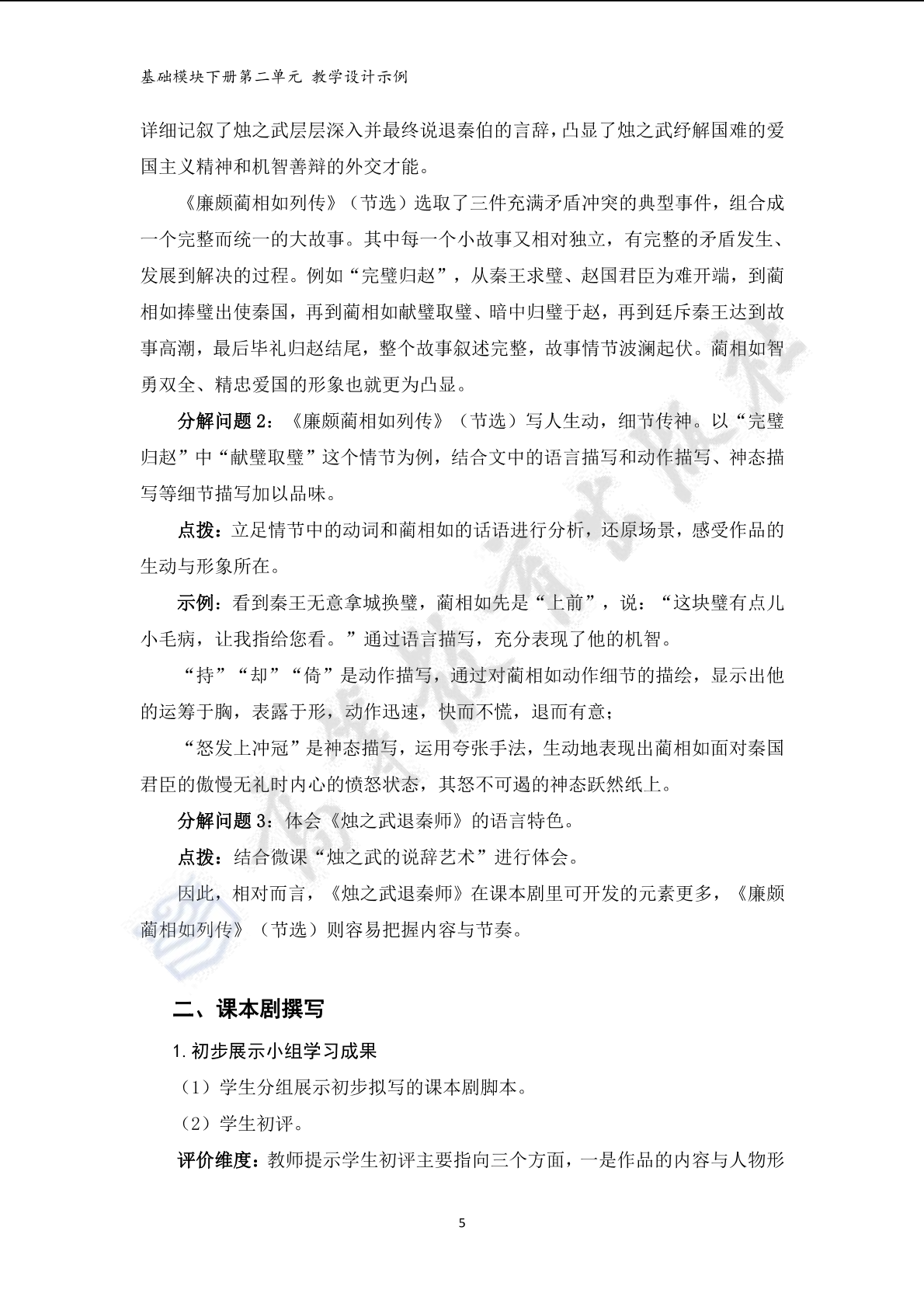 基础模块下册第二单元 教学设计示例

详细记叙了烛之武层层深入并最终说退秦伯的言辞，凸显了烛之武纾解国难的爱国主义精神和机智善辩的外交才能。

《廉颇蔺相如列传》（节选）选取了三件充满矛盾冲突的典型事件，组合成一个完整而统一的大故事。其中每一个小故事又相对独立，有完整的矛盾发生、发展到解决的过程。例如“完璧归赵”，从秦王求璧、赵国君臣为难开端，到蔺相如捧璧出使秦国，再到蔺相如献璧取璧、暗中归璧于赵，再到廷斥秦王达到故事高潮，最后毕礼归赵结尾，整个故事叙述完整，故事情节波澜起伏。蔺相如智勇双全、精忠爱国的形象也就更为凸显。

分解问题 2：《廉颇蔺相如列传》（节选）写人生动，细节传神。以“完璧归赵”中“献璧取璧”这个情节为例，结合文中的语言描写和动作描写、神态描写等细节描写加以品味。

点拨：立足情节中的动词和蔺相如的话语进行分析，还原场景，感受作品的生动与形象所在。

示例：看到秦王无意拿城换璧，蔺相如先是“上前”，说：“这块璧有点儿小毛病，让我指给您看。”通过语言描写，充分表现了他的机智。

“持”“却”“倚”是动作描写，通过对蔺相如动作细节的描绘，显示出他的运筹于胸，表露于形，动作迅速，快而不慌，退而有意；

“怒发上冲冠”是神态描写，运用夸张手法，生动地表现出蔺相如面对秦国君臣的傲慢无礼时内心的愤怒状态，其怒不可遏的神态跃然纸上。

分解问题 3：体会《烛之武退秦师》的语言特色。

点拨：结合微课“烛之武的说辞艺术”进行体会。

因此，相对而言，《烛之武退秦师》在课本剧里可开发的元素更多，《廉颇蔺相如列传》（节选）则容易把握内容与节奏。

二、课本剧撰写

1. 初步展示小组学习成果

（1）学生分组展示初步拟写的课本剧脚本。

（2）学生初评。

评价维度：教师提示学生初评主要指向三个方面，一是作品的内容与人物形

5